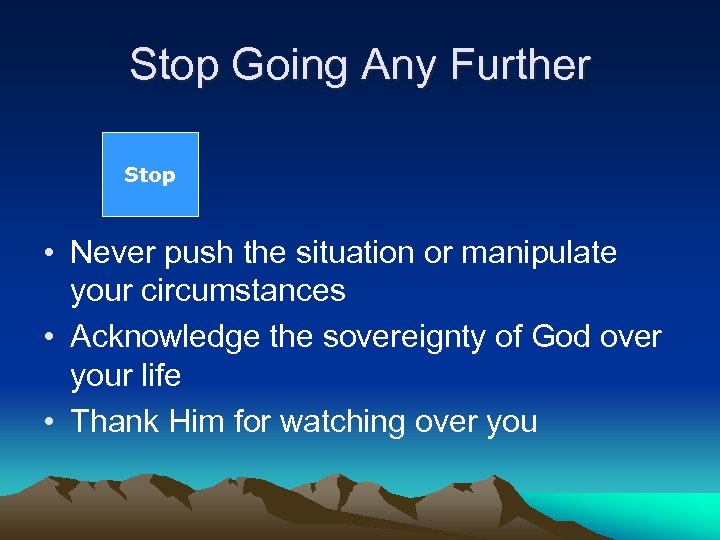 Stop Going Any Further

Stop

• Never push the situation or manipulate your circumstances
• Acknowledge the sovereignty of God over your life
• Thank Him for watching over you